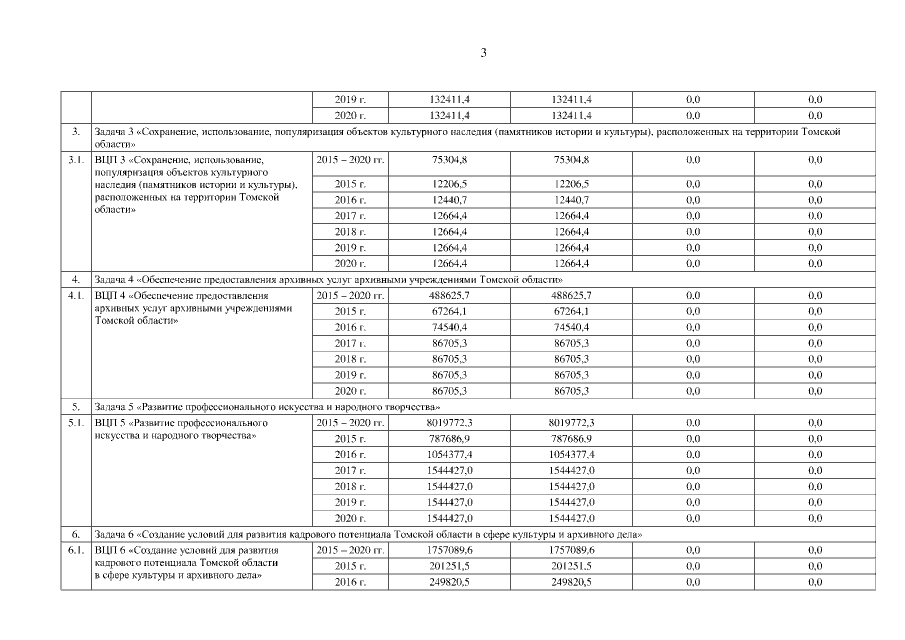 3

| | | | | | | |
|---|---|---|---|---|---|---|
| | | 2019 г. | 132411,4 | 132411,4 | 0,0 | 0,0 |
| | | 2020 г. | 132411,4 | 132411,4 | 0,0 | 0,0 |
| 3. | Задача 3 «Сохранение, использование, популяризация объектов культурного наследия (памятников истории и культуры), расположенных на территории Томской области» | | | | | |
| 3.1. | ВЦП 3 «Сохранение, использование, популяризация объектов культурного наследия (памятников истории и культуры), расположенных на территории Томской области» | 2015 – 2020 гг. | 75304,8 | 75304,8 | 0,0 | 0,0 |
| | | 2015 г. | 12206,5 | 12206,5 | 0,0 | 0,0 |
| | | 2016 г. | 12440,7 | 12440,7 | 0,0 | 0,0 |
| | | 2017 г. | 12664,4 | 12664,4 | 0,0 | 0,0 |
| | | 2018 г. | 12664,4 | 12664,4 | 0,0 | 0,0 |
| | | 2019 г. | 12664,4 | 12664,4 | 0,0 | 0,0 |
| | | 2020 г. | 12664,4 | 12664,4 | 0,0 | 0,0 |
| 4. | Задача 4 «Обеспечение предоставления архивных услуг архивными учреждениями Томской области» | | | | | |
| 4.1. | ВЦП 4 «Обеспечение предоставления архивных услуг архивными учреждениями Томской области» | 2015 – 2020 гг. | 488625,7 | 488625,7 | 0,0 | 0,0 |
| | | 2015 г. | 67264,1 | 67264,1 | 0,0 | 0,0 |
| | | 2016 г. | 74540,4 | 74540,4 | 0,0 | 0,0 |
| | | 2017 г. | 86705,3 | 86705,3 | 0,0 | 0,0 |
| | | 2018 г. | 86705,3 | 86705,3 | 0,0 | 0,0 |
| | | 2019 г. | 86705,3 | 86705,3 | 0,0 | 0,0 |
| | | 2020 г. | 86705,3 | 86705,3 | 0,0 | 0,0 |
| 5. | Задача 5 «Развитие профессионального искусства и народного творчества» | | | | | |
| 5.1. | ВЦП 5 «Развитие профессионального искусства и народного творчества» | 2015 – 2020 гг. | 8019772,3 | 8019772,3 | 0,0 | 0,0 |
| | | 2015 г. | 787686,9 | 787686,9 | 0,0 | 0,0 |
| | | 2016 г. | 1054377,4 | 1054377,4 | 0,0 | 0,0 |
| | | 2017 г. | 1544427,0 | 1544427,0 | 0,0 | 0,0 |
| | | 2018 г. | 1544427,0 | 1544427,0 | 0,0 | 0,0 |
| | | 2019 г. | 1544427,0 | 1544427,0 | 0,0 | 0,0 |
| | | 2020 г. | 1544427,0 | 1544427,0 | 0,0 | 0,0 |
| 6. | Задача 6 «Создание условий для развития кадрового потенциала Томской области в сфере культуры и архивного дела» | | | | | |
| 6.1. | ВЦП 6 «Создание условий для развития кадрового потенциала Томской области в сфере культуры и архивного дела» | 2015 – 2020 гг. | 1757089,6 | 1757089,6 | 0,0 | 0,0 |
| | | 2015 г. | 201251,5 | 201251,5 | 0,0 | 0,0 |
| | | 2016 г. | 249820,5 | 249820,5 | 0,0 | 0,0 |